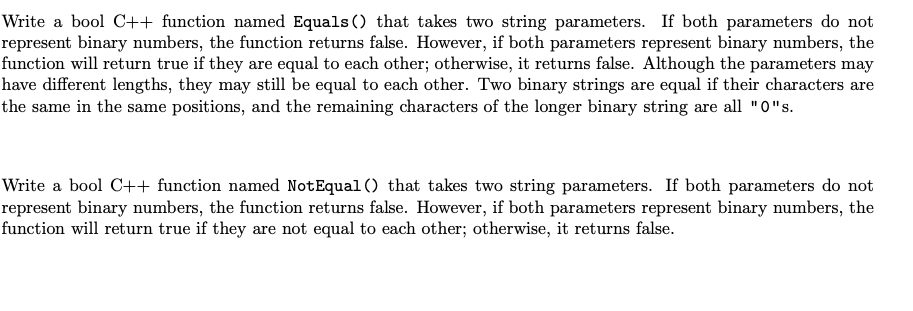 Write a bool C++ function named Equals() that takes two string parameters. If both parameters do not represent binary numbers, the function returns false. However, if both parameters represent binary numbers, the function will return true if they are equal to each other; otherwise, it returns false. Although the parameters may have different lengths, they may still be equal to each other. Two binary strings are equal if their characters are the same in the same positions, and the remaining characters of the longer binary string are all "0"s.

Write a bool C++ function named NotEqual() that takes two string parameters. If both parameters do not represent binary numbers, the function returns false. However, if both parameters represent binary numbers, the function will return true if they are not equal to each other; otherwise, it returns false.